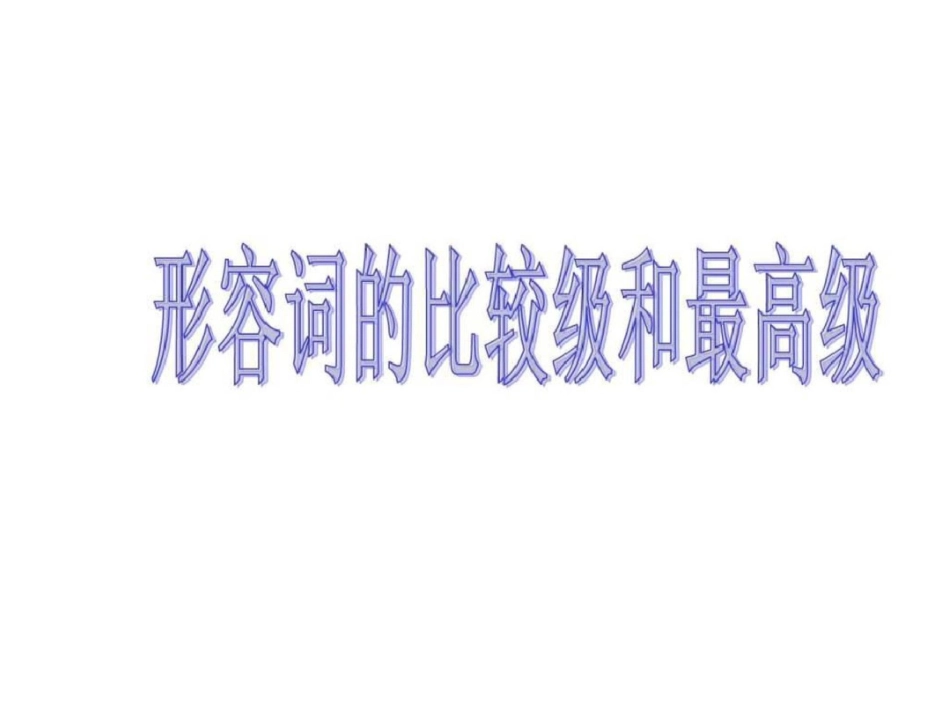 形容词的比较级和最高级